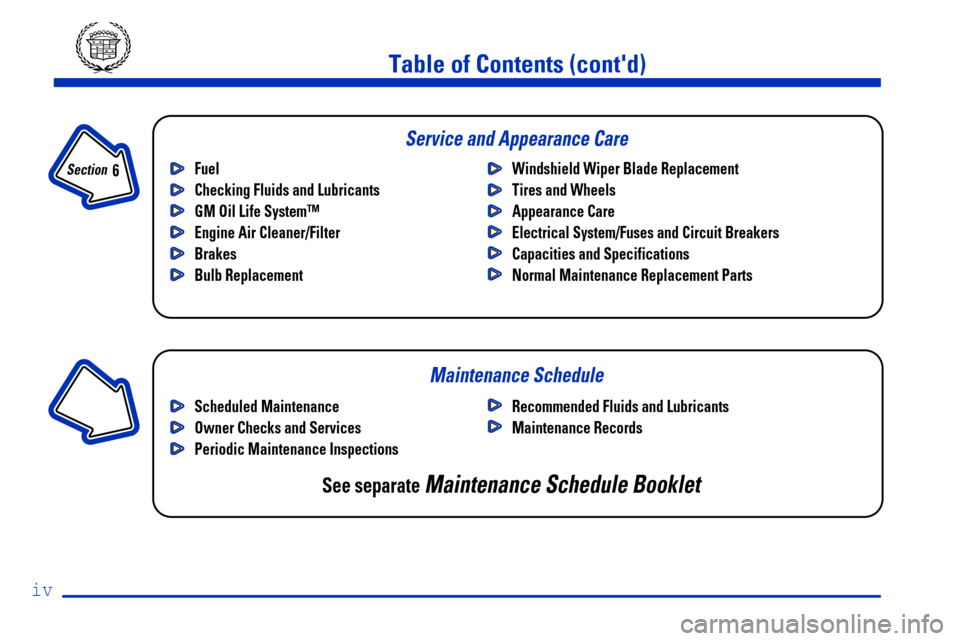 Table of Contents (cont'd)

Section 6

Service and Appearance Care

Fuel
Checking Fluids and Lubricants
GM Oil Life System™
Engine Air Cleaner/Filter
Brakes
Bulb Replacement

Windshield Wiper Blade Replacement
Tires and Wheels
Appearance Care
Electrical System/Fuses and Circuit Breakers
Capacities and Specifications
Normal Maintenance Replacement Parts

Maintenance Schedule

Scheduled Maintenance
Owner Checks and Services
Periodic Maintenance Inspections

Recommended Fluids and Lubricants
Maintenance Records

See separate Maintenance Schedule Booklet

iv

carmanualsonline.info